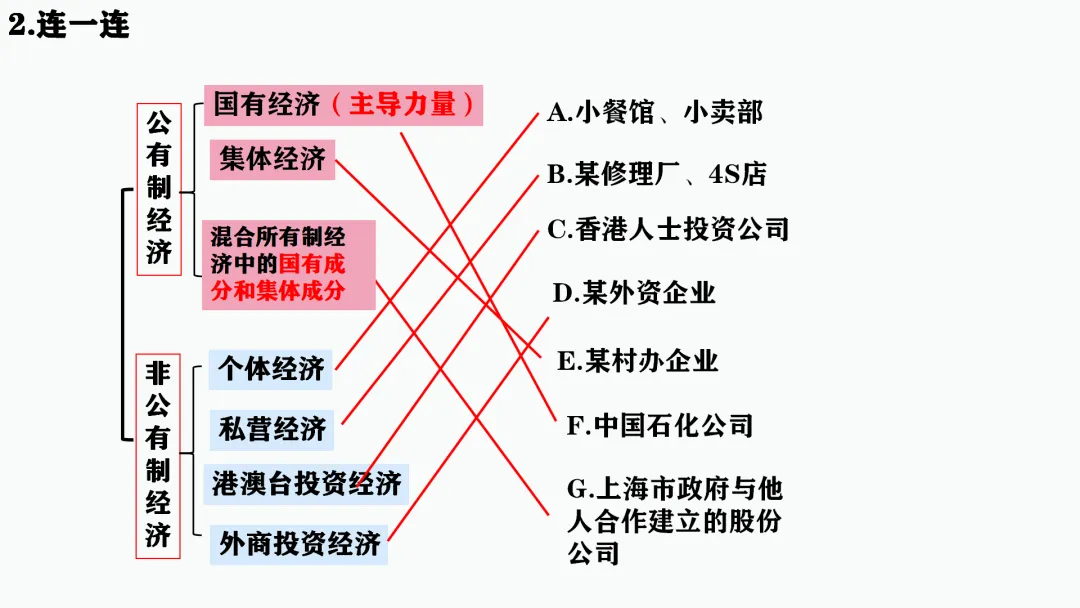 2.连一连

公有制经济

国有经济（主导力量）

集体经济

混合所有制经济中的国有成分和集体成分

非公有制经济

个体经济

私营经济

港澳台投资经济

外商投资经济

A.小餐馆、小卖部

B.某修理厂、4S店

C.香港人士投资公司

D.某外资企业

E.某村办企业

F.中国石化公司

G.上海市政府与他人合作建立的股份公司